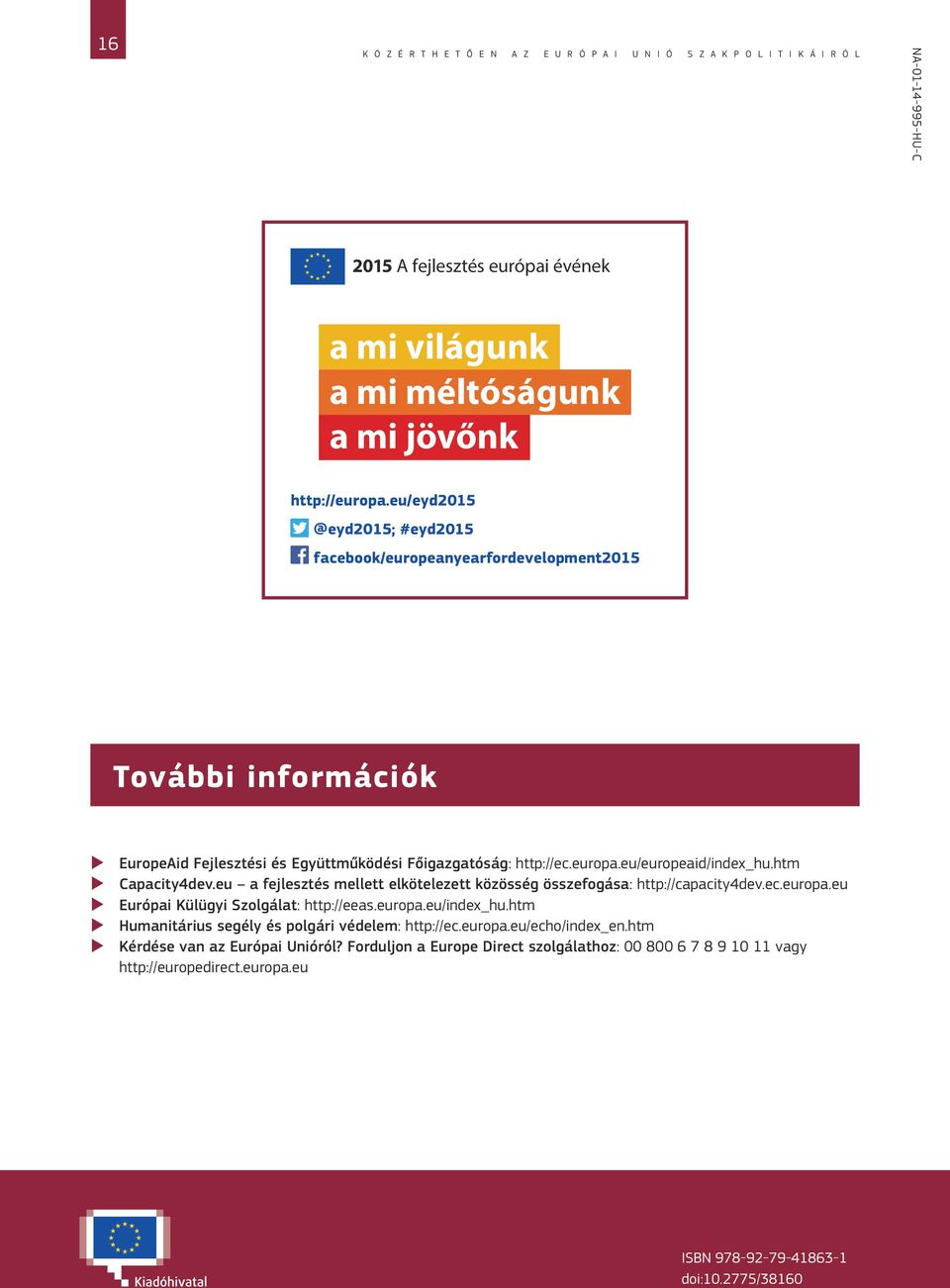 16

KÖZÉRTHETŐEN AZ EURÓPAI UNIÓ SZAKPOLITIKÁIRÓL

NA-01-14-995-HU-C

2015 A fejlesztés európai évének

a mi világunk
a mi méltóságunk
a mi jövőnk

http://europa.eu/eyd2015
@eyd2015; #eyd2015
facebook/europeanyearfordevelopment2015

További információk

EuropeAid Fejlesztési és Együttműködési Főigazgatóság: http://ec.europa.eu/europeaid/index_hu.htm
Capacity4dev.eu – a fejlesztés mellett elkötelezett közösség összefogása: http://capacity4dev.ec.europa.eu
Európai Külügyi Szolgálat: http://eeas.europa.eu/index_hu.htm
Humanitárius segély és polgári védelem: http://ec.europa.eu/echo/index_en.htm
Kérdése van az Európai Unióról? Forduljon a Europe Direct szolgálathoz: 00 800 6 7 8 9 10 11 vagy http://europedirect.europa.eu

Kiadóhivatal

ISBN 978-92-79-41863-1
doi:10.2775/38160